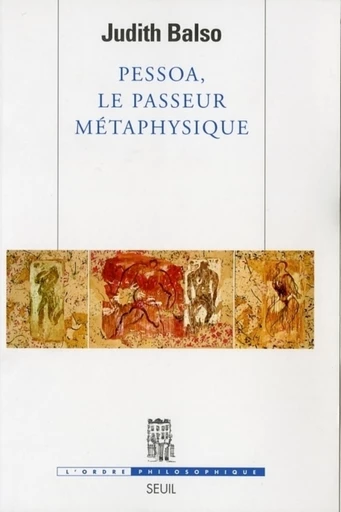 Judith Balso

PESSOA,
LE PASSEUR
MÉTAPHYSIQUE

L'ORDRE PHILOSOPHIQUE

SEUIL